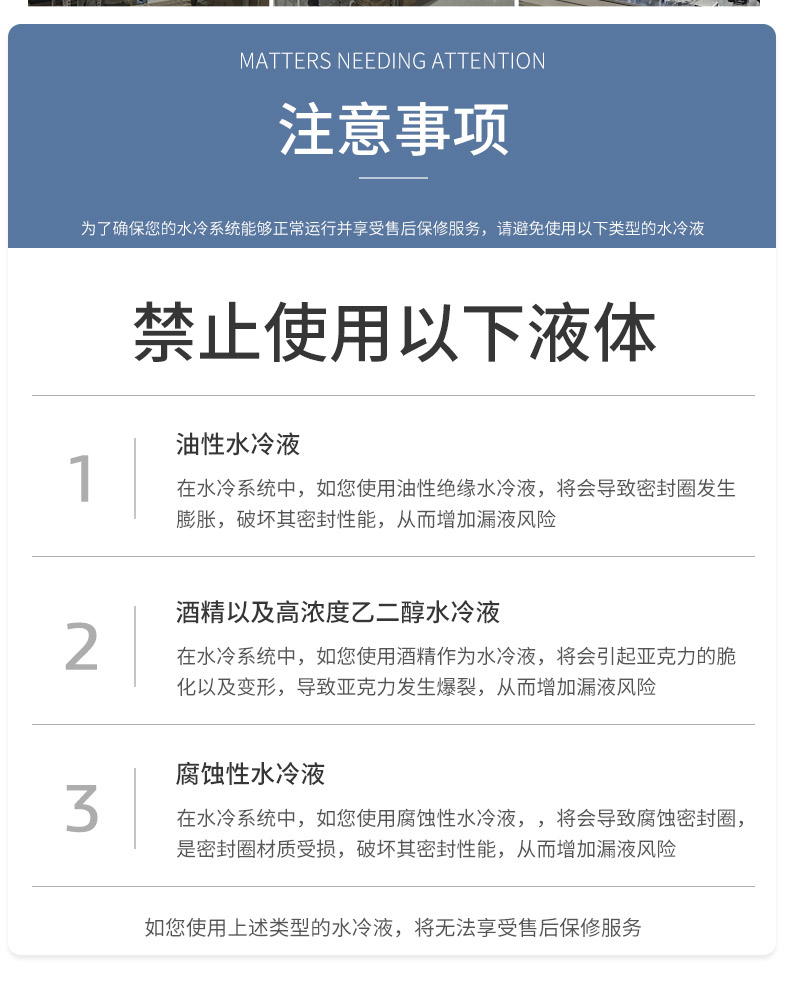 MATTERS NEEDING ATTENTION

注意事项

为了确保您的水冷系统能够正常运行并享受售后保修服务，请避免使用以下类型的水冷液

禁止使用以下液体

1

油性水冷液

在水冷系统中，如您使用油性绝缘水冷液，将会导致密封圈发生膨胀，破坏其密封性能，从而增加漏液风险

2

酒精以及高浓度乙二醇水冷液

在水冷系统中，如您使用酒精作为水冷液，将会引起亚克力的脆化以及变形，导致亚克力发生爆裂，从而增加漏液风险

3

腐蚀性水冷液

在水冷系统中，如您使用腐蚀性水冷液，，将会导致腐蚀密封圈，是密封圈材质受损，破坏其密封性能，从而增加漏液风险

如您使用上述类型的水冷液，将无法享受售后保修服务